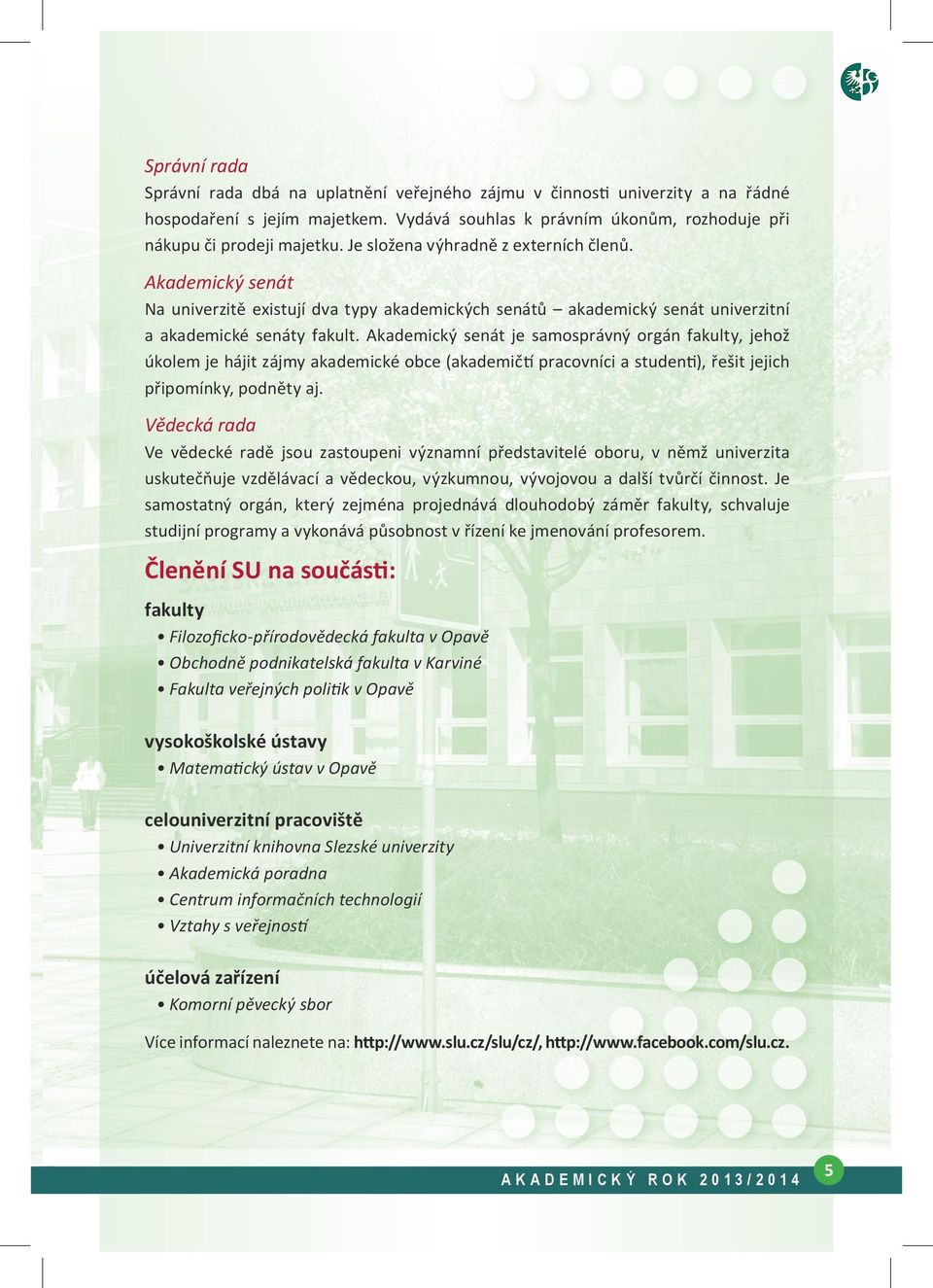 Správní rada
Správní rada dbá na uplatnění veřejného zájmu v činnosti univerzity a na řádné hospodaření s jejím majetkem. Vydává souhlas k právním úkonům, rozhoduje při nákupu či prodeji majetku. Je složena výhradně z externích členů.

Akademický senát
Na univerzitě existují dva typy akademických senátů – akademický senát univerzitní a akademické senáty fakult. Akademický senát je samosprávný orgán fakulty, jehož úkolem je hájit zájmy akademické obce (akademičtí pracovníci a studenti), řešit jejich připomínky, podněty aj.

Vědecká rada
Ve vědecké radě jsou zastoupeni významní představitelé oboru, v němž univerzita uskutečňuje vzdělávací a vědeckou, výzkumnou, vývojovou a další tvůrčí činnost. Je samostatný orgán, který zejména projednává dlouhodobý záměr fakulty, schvaluje studijní programy a vykonává působnost v řízení ke jmenování profesorem.

Členění SU na součásti:

fakulty
• Filozoficko-přírodovědecká fakulta v Opavě
• Obchodně podnikatelská fakulta v Karviné
• Fakulta veřejných politik v Opavě

vysokoškolské ústavy
• Matematický ústav v Opavě

celouniverzitní pracoviště
• Univerzitní knihovna Slezské univerzity
• Akademická poradna
• Centrum informačních technologií
• Vztahy s veřejností

účelová zařízení
• Komorní pěvecký sbor

Více informací naleznete na: http://www.slu.cz/slu/cz/, http://www.facebook.com/slu.cz.

AKADEMICKÝ ROK 2013/2014
5